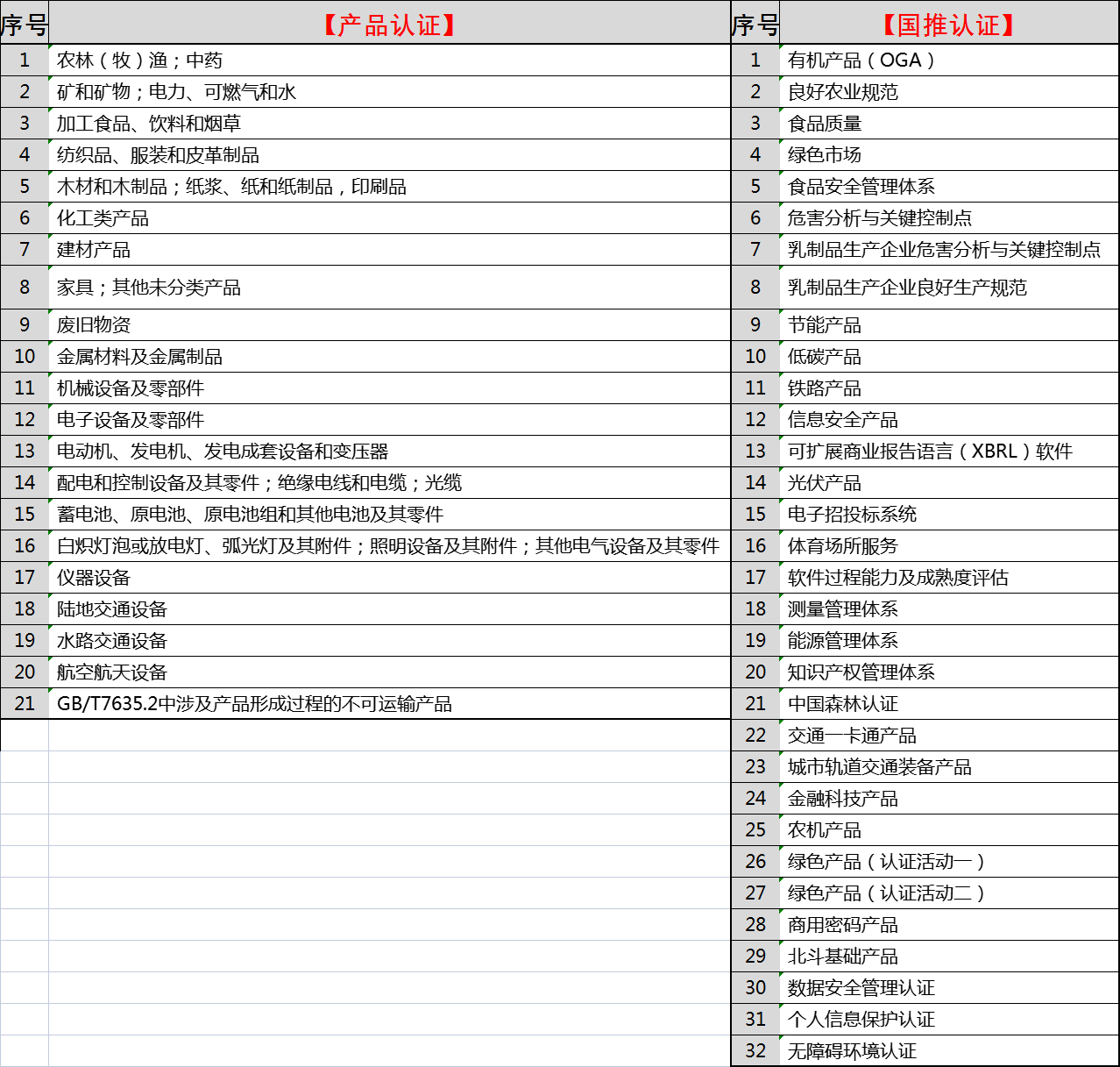 | 序号 | 【产品认证】 | 序号 | 【国推认证】 |
|---|---|---|---|
| 1 | 农林（牧）渔；中药 | 1 | 有机产品（OGA） |
| 2 | 矿和矿物；电力、可燃气和水 | 2 | 良好农业规范 |
| 3 | 加工食品、饮料和烟草 | 3 | 食品质量 |
| 4 | 纺织品、服装和皮革制品 | 4 | 绿色市场 |
| 5 | 木材和木制品；纸浆、纸和纸制品，印刷品 | 5 | 食品安全管理体系 |
| 6 | 化工类产品 | 6 | 危害分析与关键控制点 |
| 7 | 建材产品 | 7 | 乳制品生产企业危害分析与关键控制点 |
| 8 | 家具；其他未分类产品 | 8 | 乳制品生产企业良好生产规范 |
| 9 | 废旧物资 | 9 | 节能产品 |
| 10 | 金属材料及金属制品 | 10 | 低碳产品 |
| 11 | 机械设备及零部件 | 11 | 铁路产品 |
| 12 | 电子设备及零部件 | 12 | 信息安全产品 |
| 13 | 电动机、发电机、发电成套设备和变压器 | 13 | 可扩展商业报告语言（XBRL）软件 |
| 14 | 配电和控制设备及其零件；绝缘电线和电缆；光缆 | 14 | 光伏产品 |
| 15 | 蓄电池、原电池、原电池组和其他电池及其零件 | 15 | 电子招投标系统 |
| 16 | 白炽灯泡或放电灯、弧光灯及其附件；照明设备及其附件；其他电气设备及其零件 | 16 | 体育场所服务 |
| 17 | 仪器设备 | 17 | 软件过程能力及成熟度评估 |
| 18 | 陆地交通设备 | 18 | 测量管理体系 |
| 19 | 水路交通设备 | 19 | 能源管理体系 |
| 20 | 航空航天设备 | 20 | 知识产权管理体系 |
| 21 | GB/T7635.2中涉及产品形成过程的不可运输产品 | 21 | 中国森林认证 |
| | | 22 | 交通一卡通产品 |
| | | 23 | 城市轨道交通装备产品 |
| | | 24 | 金融科技产品 |
| | | 25 | 农机产品 |
| | | 26 | 绿色产品（认证活动一） |
| | | 27 | 绿色产品（认证活动二） |
| | | 28 | 商用密码产品 |
| | | 29 | 北斗基础产品 |
| | | 30 | 数据安全管理认证 |
| | | 31 | 个人信息保护认证 |
| | | 32 | 无障碍环境认证 |